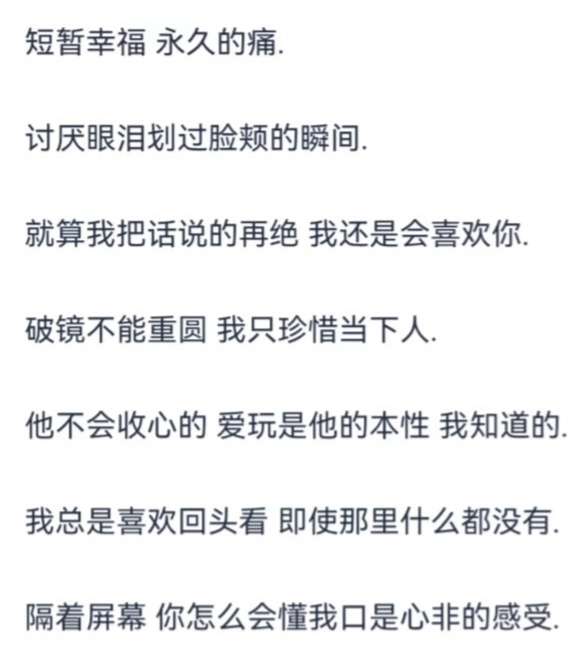 短暂幸福 永久的痛.

讨厌眼泪划过脸颊的瞬间.

就算我把话说的再绝 我还是会喜欢你.

破镜不能重圆 我只珍惜当下人.

他不会收心的 爱玩是他的本性 我知道的.

我总是喜欢回头看 即使那里什么都没有.

隔着屏幕 你怎么会懂我口是心非的感受.